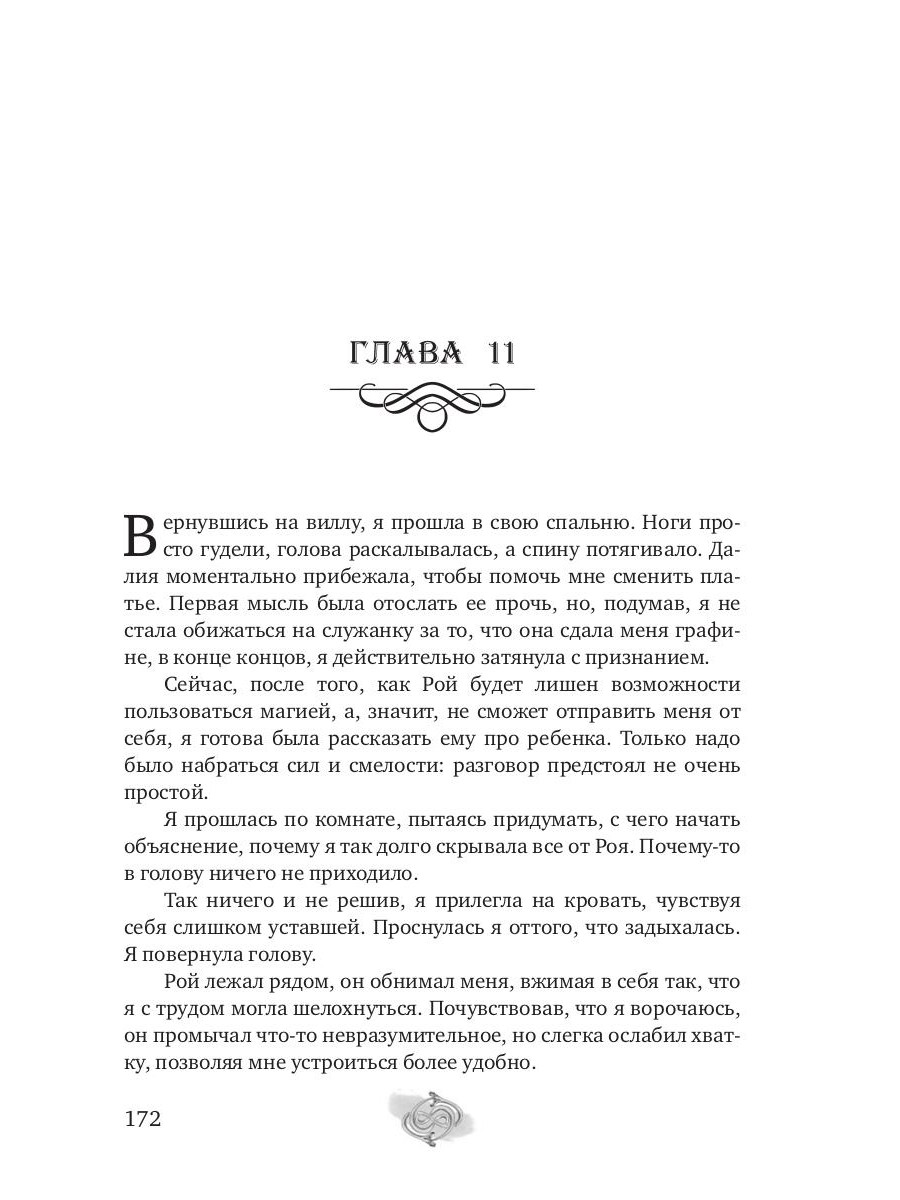 ГЛАВА 11

Вернувшись на виллу, я прошла в свою спальню. Ноги просто гудели, голова раскалывалась, а спину потягивало. Далия моментально прибежала, чтобы помочь мне сменить платье. Первая мысль была отослать ее прочь, но, подумав, я не стала обижаться на служанку за то, что она сдала меня графине, в конце концов, я действительно затянула с признанием.

Сейчас, после того, как Рой будет лишен возможности пользоваться магией, а, значит, не сможет отправить меня от себя, я готова была рассказать ему про ребенка. Только надо было набраться сил и смелости: разговор предстоял не очень простой.

Я прошлась по комнате, пытаясь придумать, с чего начать объяснение, почему я так долго скрывала все от Роя. Почему-то в голову ничего не приходило.

Так ничего и не решив, я прилегла на кровать, чувствуя себя слишком уставшей. Проснулась я оттого, что задыхалась. Я повернула голову.

Рой лежал рядом, он обнимал меня, вжимая в себя так, что я с трудом могла шелохнуться. Почувствовав, что я ворочаюсь, он промычал что-то невразумительное, но слегка ослабил хватку, позволяя мне устроиться более удобно.

172